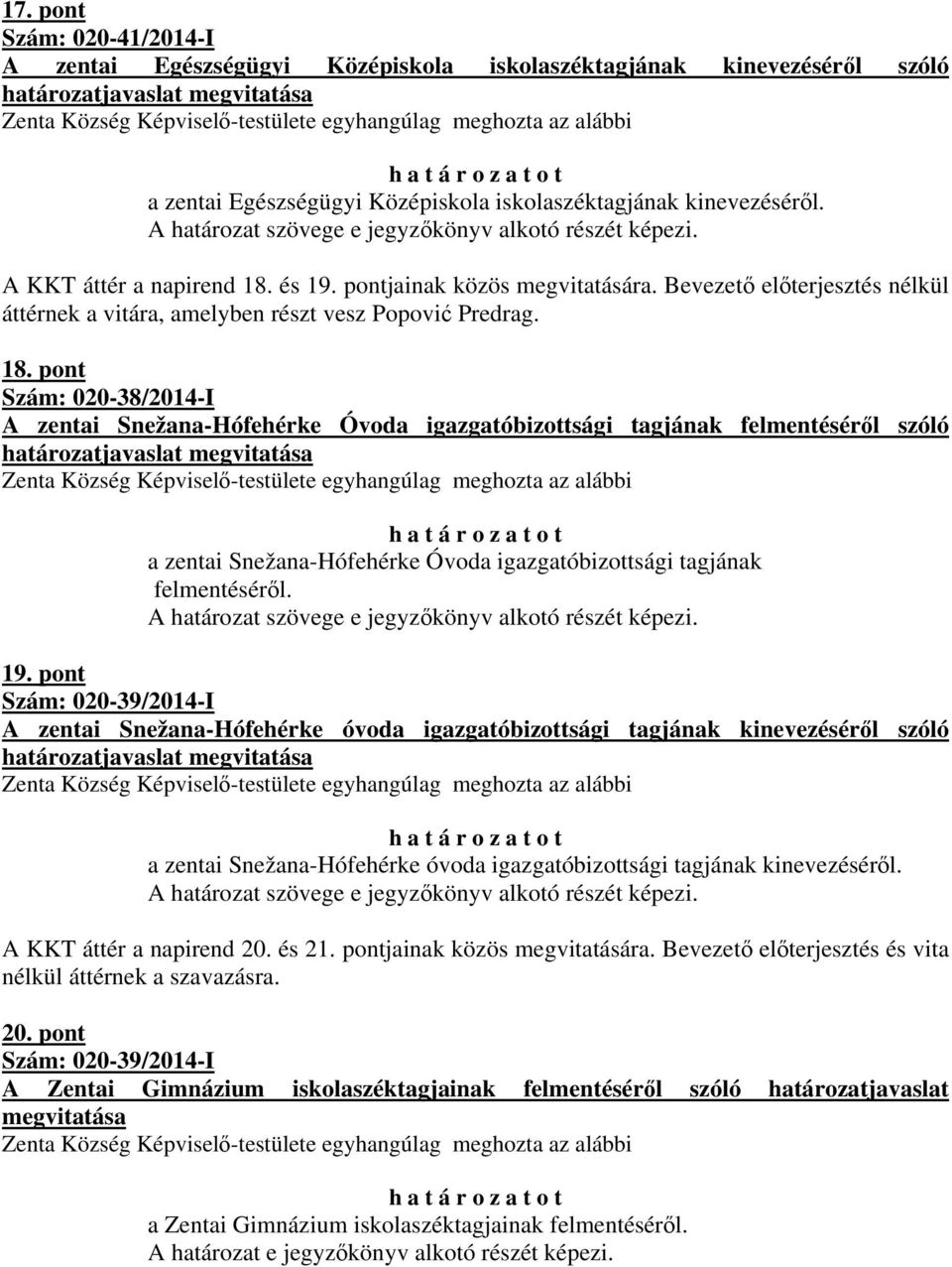 17. pont
Szám: 020-41/2014-I
A zentai Egészségügyi Középiskola iskolaszéktagjának kinevezéséről szóló határozatjavaslat megvitatása
Zenta Község Képviselő-testülete egyhangúlag meghozta az alábbi

h a t á r o z a t o t
a zentai Egészségügyi Középiskola iskolaszéktagjának kinevezéséről.
A határozat szövege e jegyzőkönyv alkotó részét képezi.

A KKT áttér a napirend 18. és 19. pontjainak közös megvitatására. Bevezető előterjesztés nélkül áttérnek a vitára, amelyben részt vesz Popović Predrag.

18. pont
Szám: 020-38/2014-I
A zentai Snežana-Hófehérke Óvoda igazgatóbizottsági tagjának felmentéséről szóló határozatjavaslat megvitatása
Zenta Község Képviselő-testülete egyhangúlag meghozta az alábbi

h a t á r o z a t o t
a zentai Snežana-Hófehérke Óvoda igazgatóbizottsági tagjának felmentéséről.
A határozat szövege e jegyzőkönyv alkotó részét képezi.

19. pont
Szám: 020-39/2014-I
A zentai Snežana-Hófehérke óvoda igazgatóbizottsági tagjának kinevezéséről szóló határozatjavaslat megvitatása
Zenta Község Képviselő-testülete egyhangúlag meghozta az alábbi

h a t á r o z a t o t
a zentai Snežana-Hófehérke óvoda igazgatóbizottsági tagjának kinevezéséről.
A határozat szövege e jegyzőkönyv alkotó részét képezi.

A KKT áttér a napirend 20. és 21. pontjainak közös megvitatására. Bevezető előterjesztés és vita nélkül áttérnek a szavazásra.

20. pont
Szám: 020-39/2014-I
A Zentai Gimnázium iskolaszéktagjainak felmentéséről szóló határozatjavaslat megvitatása
Zenta Község Képviselő-testülete egyhangúlag meghozta az alábbi

h a t á r o z a t o t
a Zentai Gimnázium iskolaszéktagjainak felmentéséről.
A határozat e jegyzőkönyv alkotó részét képezi.